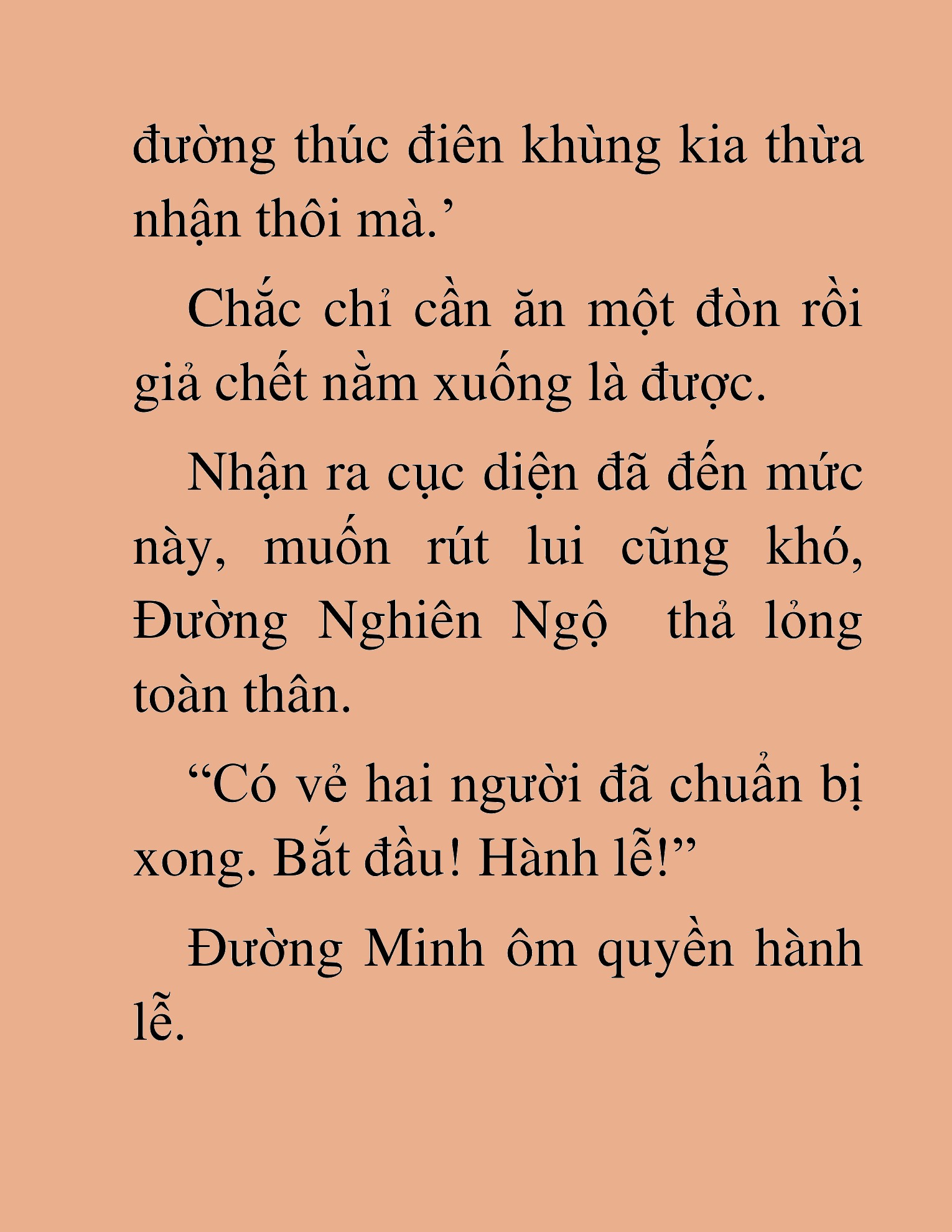 đường thúc điên khùng kia thừa nhận thôi mà.’

Chắc chỉ cần ăn một đòn rồi giả chết nằm xuống là được.

Nhận ra cục diện đã đến mức này, muốn rút lui cũng khó, Đường Nghiên Ngộ thả lỏng toàn thân.

“Có vẻ hai người đã chuẩn bị xong. Bắt đầu! Hành lễ!”

Đường Minh ôm quyền hành lễ.